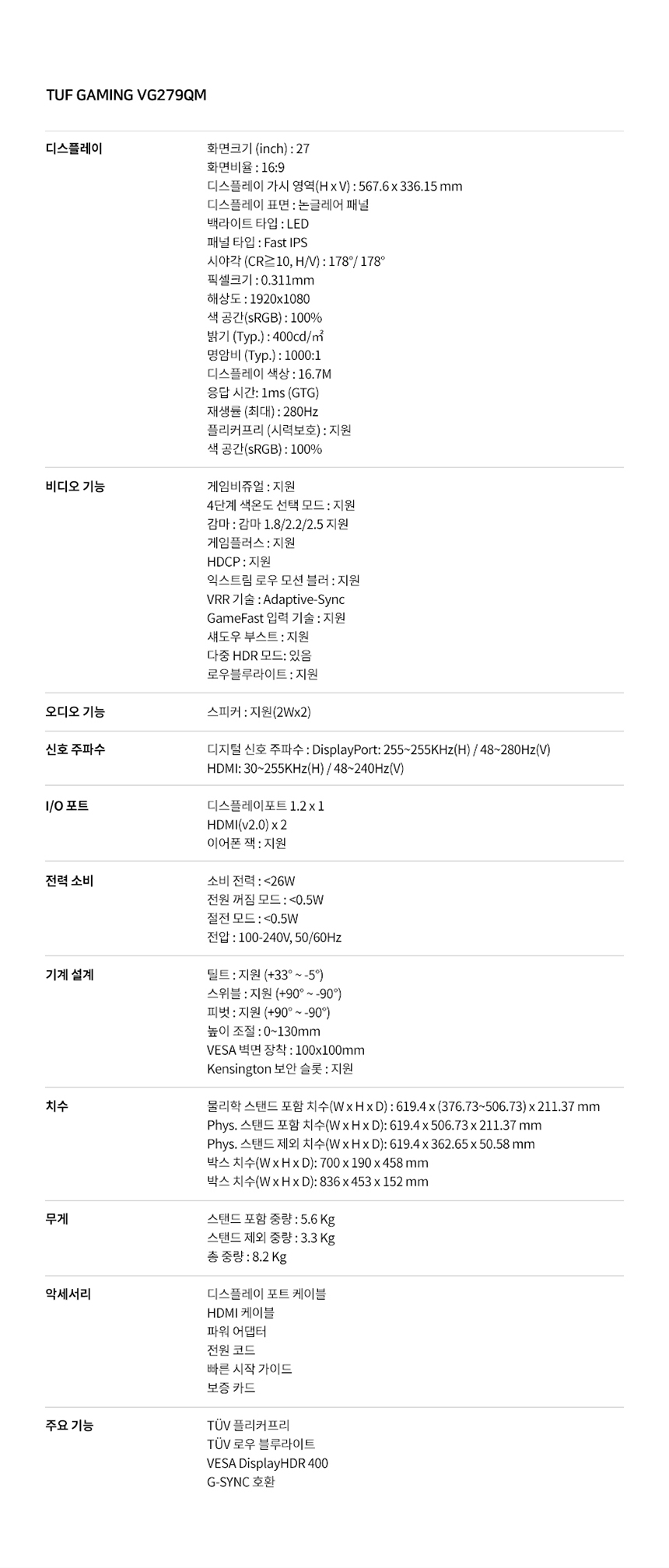 TUF GAMING VG279QM

디스플레이

화면크기 (inch) : 27
화면비율 : 16:9
디스플레이 가시 영역(H x V) : 567.6 x 336.15 mm
디스플레이 표면 : 논글레어 패널
백라이트 타입 : LED
패널 타입 : Fast IPS
시야각 (CR≧10, H/V) : 178°/ 178°
픽셀크기 : 0.311mm
해상도 : 1920x1080
색 공간(sRGB) : 100%
밝기 (Typ.) : 400cd/㎡
명암비 (Typ.) : 1000:1
디스플레이 색상 : 16.7M
응답 시간: 1ms (GTG)
재생률 (최대) : 280Hz
플리커프리 (시력보호) : 지원
색 공간(sRGB) : 100%

비디오 기능

게임비쥬얼 : 지원
4단계 색온도 선택 모드 : 지원
감마 : 감마 1.8/2.2/2.5 지원
게임플러스 : 지원
HDCP : 지원
익스트림 로우 모션 블러 : 지원
VRR 기술 : Adaptive-Sync
GameFast 입력 기술 : 지원
섀도우 부스트 : 지원
다중 HDR 모드: 있음
로우블루라이트 : 지원

오디오 기능

스피커 : 지원(2Wx2)

신호 주파수

디지털 신호 주파수 : DisplayPort: 255~255KHz(H) / 48~280Hz(V)
HDMI: 30~255KHz(H) / 48~240Hz(V)

I/O 포트

디스플레이포트 1.2 x 1
HDMI(v2.0) x 2
이어폰 잭 : 지원

전력 소비

소비 전력 : <26W
전원 꺼짐 모드 : <0.5W
절전 모드 : <0.5W
전압 : 100-240V, 50/60Hz

기계 설계

틸트 : 지원 (+33° ~ -5°)
스위블 : 지원 (+90° ~ -90°)
피벗 : 지원 (+90° ~ -90°)
높이 조절 : 0~130mm
VESA 벽면 장착 : 100x100mm
Kensington 보안 슬롯 : 지원

치수

물리학 스탠드 포함 치수(W x H x D) : 619.4 x (376.73~506.73) x 211.37 mm
Phys. 스탠드 포함 치수(W x H x D): 619.4 x 506.73 x 211.37 mm
Phys. 스탠드 제외 치수(W x H x D): 619.4 x 362.65 x 50.58 mm
박스 치수(W x H x D): 700 x 190 x 458 mm
박스 치수(W x H x D): 836 x 453 x 152 mm

무게

스탠드 포함 중량 : 5.6 Kg
스탠드 제외 중량 : 3.3 Kg
총 중량 : 8.2 Kg

악세서리

디스플레이 포트 케이블
HDMI 케이블
파워 어댑터
전원 코드
빠른 시작 가이드
보증 카드

주요 기능

TÜV 플리커프리
TÜV 로우 블루라이트
VESA DisplayHDR 400
G-SYNC 호환